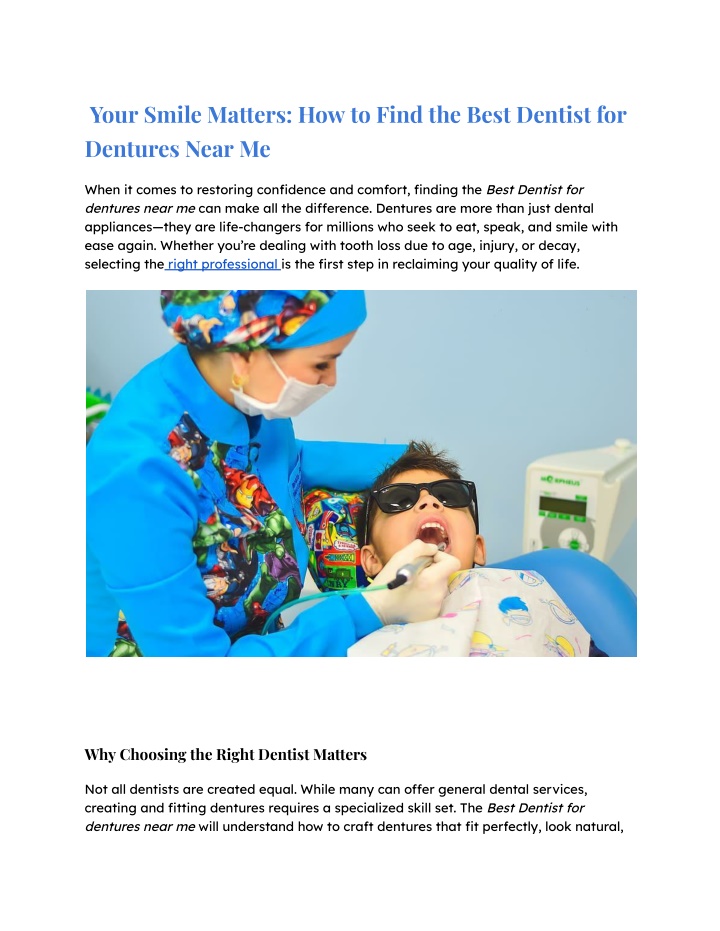 Your Smile Matters: How to Find the Best Dentist for Dentures Near Me

When it comes to restoring confidence and comfort, finding the Best Dentist for dentures near me can make all the difference. Dentures are more than just dental appliances—they are life-changers for millions who seek to eat, speak, and smile with ease again. Whether you're dealing with tooth loss due to age, injury, or decay, selecting the right professional is the first step in reclaiming your quality of life.

Why Choosing the Right Dentist Matters

Not all dentists are created equal. While many can offer general dental services, creating and fitting dentures requires a specialized skill set. The Best Dentist for dentures near me will understand how to craft dentures that fit perfectly, look natural,